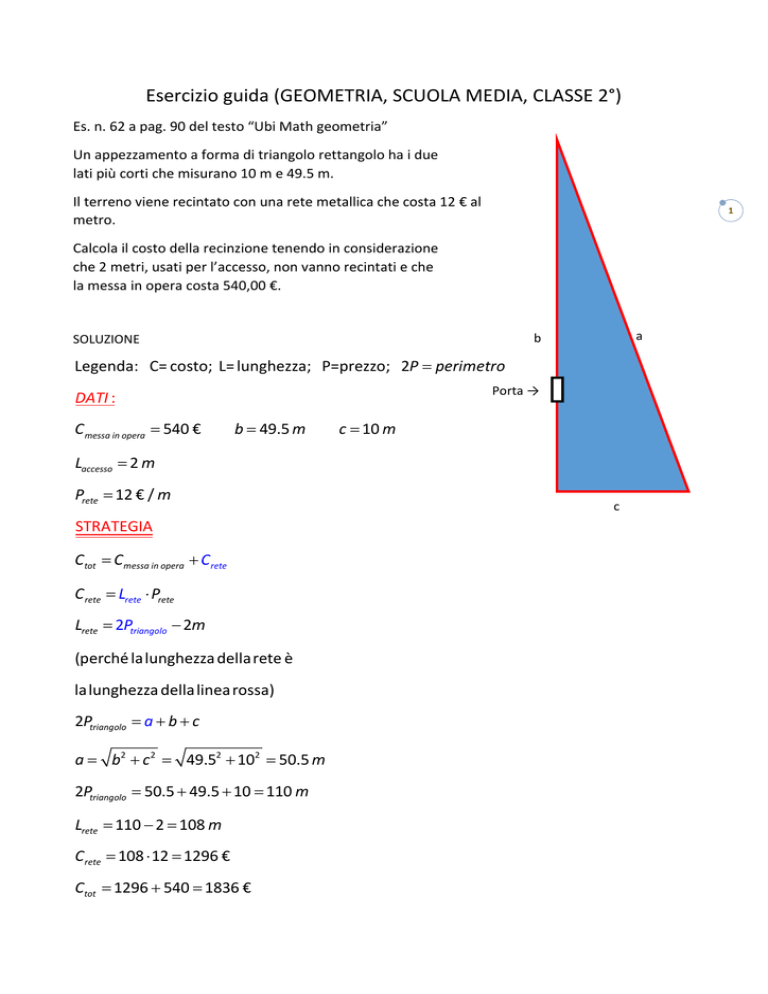 Esercizio guida (GEOMETRIA, SCUOLA MEDIA, CLASSE 2°)

Es. n. 62 a pag. 90 del testo “Ubi Math geometria”

Un appezzamento a forma di triangolo rettangolo ha i due lati più corti che misurano 10 m e 49.5 m.

Il terreno viene recintato con una rete metallica che costa 12 € al metro.

Calcola il costo della recinzione tenendo in considerazione che 2 metri, usati per l’accesso, non vanno recintati e che la messa in opera costa 540,00 €.

1

SOLUZIONE

b

a

Legenda: C= costo; L= lunghezza; P=prezzo; $2P = perimetro$

Porta →

DATI :

$C_{messa\ in\ opera} = 540$ €  $b = 49.5\ m$  $c = 10\ m$

$L_{accesso} = 2\ m$

$P_{rete} = 12$ € $/ m$

c

STRATEGIA

$C_{tot} = C_{messa\ in\ opera} + C_{rete}$

$C_{rete} = L_{rete} \cdot P_{rete}$

$L_{rete} = 2P_{triangolo} - 2m$

(perché la lunghezza della rete è

la lunghezza della linea rossa)

$2P_{triangolo} = a + b + c$

$a = \sqrt{b^2 + c^2} = \sqrt{49.5^2 + 10^2} = 50.5\ m$

$2P_{triangolo} = 50.5 + 49.5 + 10 = 110\ m$

$L_{rete} = 110 - 2 = 108\ m$

$C_{rete} = 108 \cdot 12 = 1296$ €

$C_{tot} = 1296 + 540 = 1836$ €